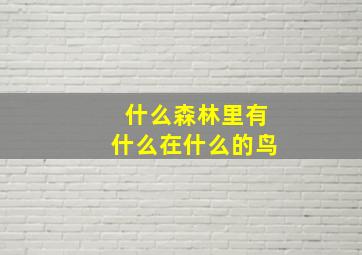 什么森林里有
什么在什么的鸟